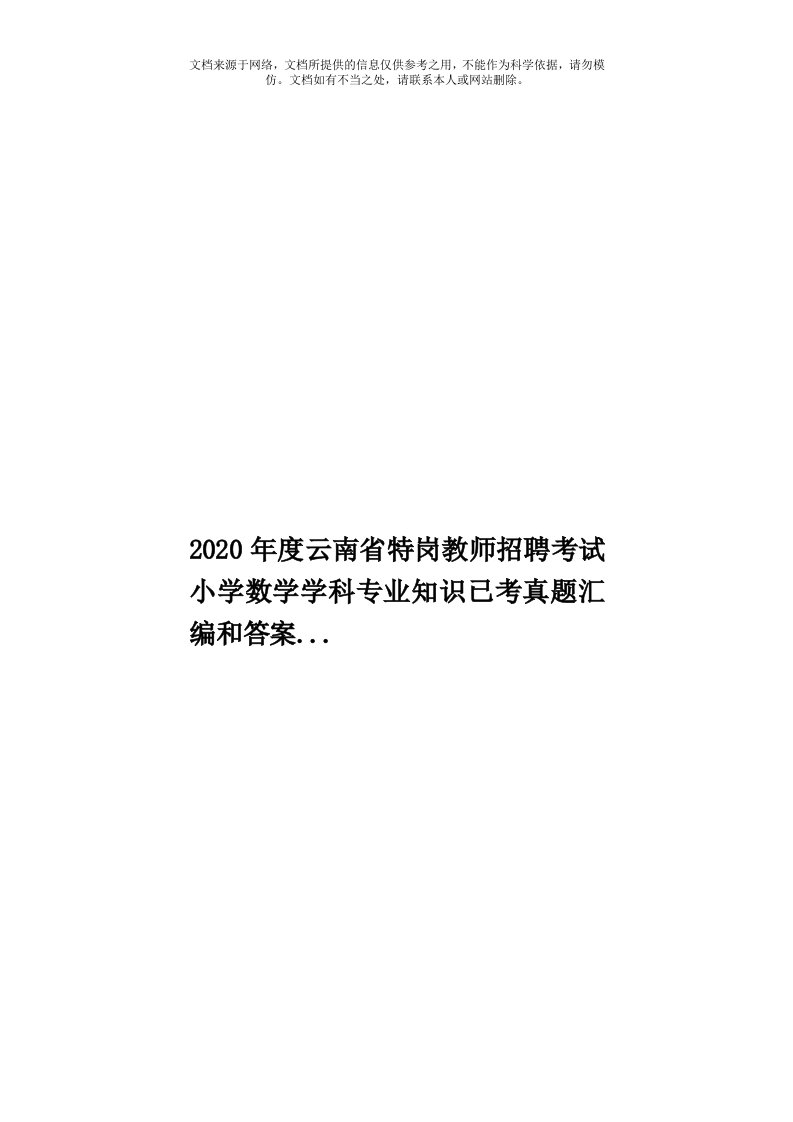 文档来源于网络，文档所提供的信息仅供参考之用，不能作为科学依据，请勿模仿。文档如有不当之处，请联系本人或网站删除。

2020年度云南省特岗教师招聘考试小学数学学科专业知识已考真题汇编和答案...